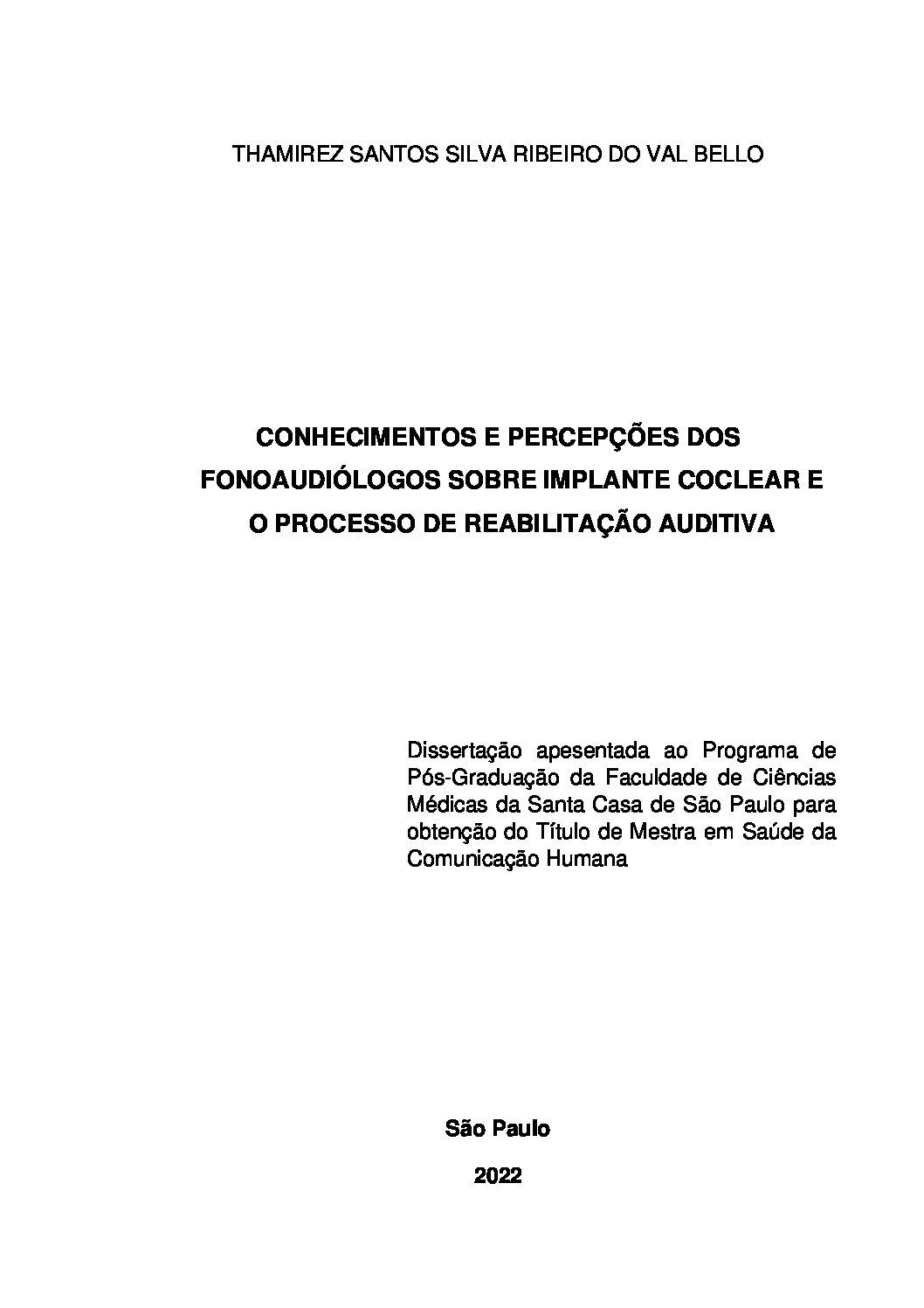 THAMIREZ SANTOS SILVA RIBEIRO DO VAL BELLO

CONHECIMENTOS E PERCEPÇÕES DOS FONOAUDIÓLOGOS SOBRE IMPLANTE COCLEAR E O PROCESSO DE REABILITAÇÃO AUDITIVA

Dissertação apesentada ao Programa de Pós-Graduação da Faculdade de Ciências Médicas da Santa Casa de São Paulo para obtenção do Título de Mestra em Saúde da Comunicação Humana

São Paulo

2022